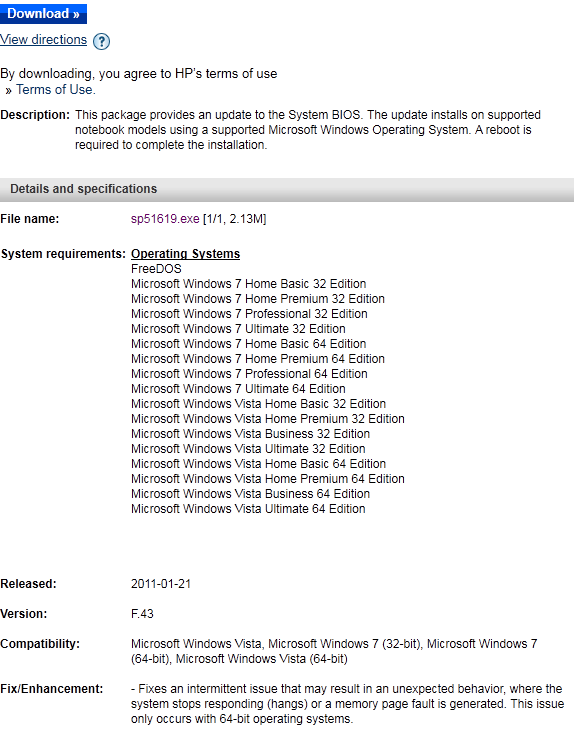 Download »

View directions ?

By downloading, you agree to HP's terms of use
» Terms of Use.

Description: This package provides an update to the System BIOS. The update installs on supported notebook models using a supported Microsoft Windows Operating System. A reboot is required to complete the installation.

Details and specifications

File name: sp51619.exe [1/1, 2.13M]

System requirements: Operating Systems
FreeDOS
Microsoft Windows 7 Home Basic 32 Edition
Microsoft Windows 7 Home Premium 32 Edition
Microsoft Windows 7 Professional 32 Edition
Microsoft Windows 7 Ultimate 32 Edition
Microsoft Windows 7 Home Basic 64 Edition
Microsoft Windows 7 Home Premium 64 Edition
Microsoft Windows 7 Professional 64 Edition
Microsoft Windows 7 Ultimate 64 Edition
Microsoft Windows Vista Home Basic 32 Edition
Microsoft Windows Vista Home Premium 32 Edition
Microsoft Windows Vista Business 32 Edition
Microsoft Windows Vista Ultimate 32 Edition
Microsoft Windows Vista Home Basic 64 Edition
Microsoft Windows Vista Home Premium 64 Edition
Microsoft Windows Vista Business 64 Edition
Microsoft Windows Vista Ultimate 64 Edition

Released: 2011-01-21

Version: F.43

Compatibility: Microsoft Windows Vista, Microsoft Windows 7 (32-bit), Microsoft Windows 7 (64-bit), Microsoft Windows Vista (64-bit)

Fix/Enhancement: - Fixes an intermittent issue that may result in an unexpected behavior, where the system stops responding (hangs) or a memory page fault is generated. This issue only occurs with 64-bit operating systems.